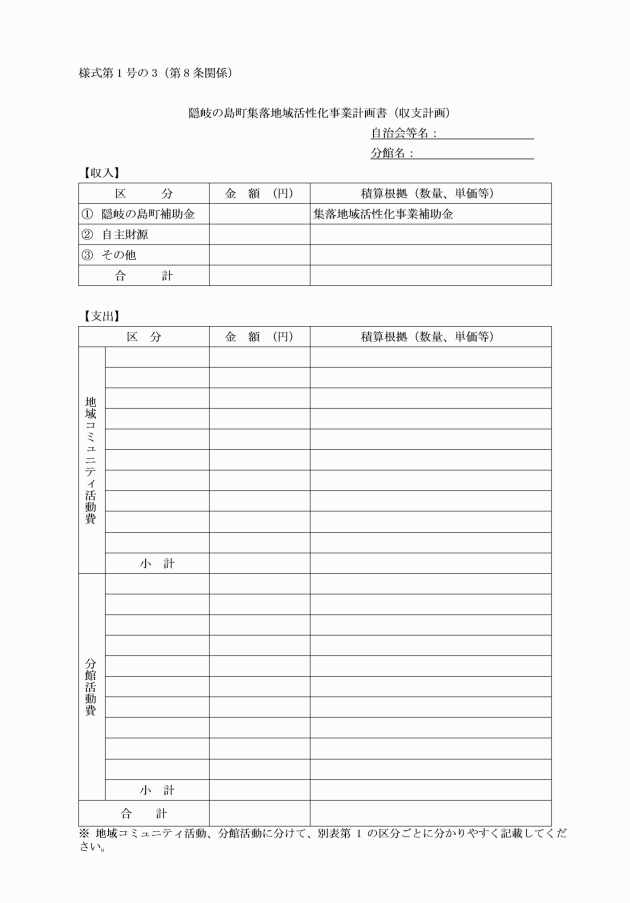 様式第１号の３（第８条関係）

隠岐の島町集落地域活性化事業計画書（収支計画）

自治会等名：

分館名：

【収入】

| 区　　分 | 金　額　（円） | 積算根拠（数量、単価等） |
|---|---|---|
| ①　隠岐の島町補助金 | | 集落地域活性化事業補助金 |
| ②　自主財源 | | |
| ③　その他 | | |
| 合　　計 | | |

【支出】

| 区　分 | | 金　額　（円） | 積算根拠（数量、単価等） |
|---|---|---|---|
| 地域コミュニティ活動費 | | | |
| | | | |
| | | | |
| | | | |
| | | | |
| | | | |
| | | | |
| | | | |
| | | | |
| | | | |
| | 小　計 | | |
| 分館活動費 | | | |
| | | | |
| | | | |
| | | | |
| | | | |
| | | | |
| | | | |
| | | | |
| | | | |
| | | | |
| | 小　計 | | |
| 合　　計 | | | |

※ 地域コミュニティ活動、分館活動に分けて、別表第１の区分ごとに分かりやすく記載してください。